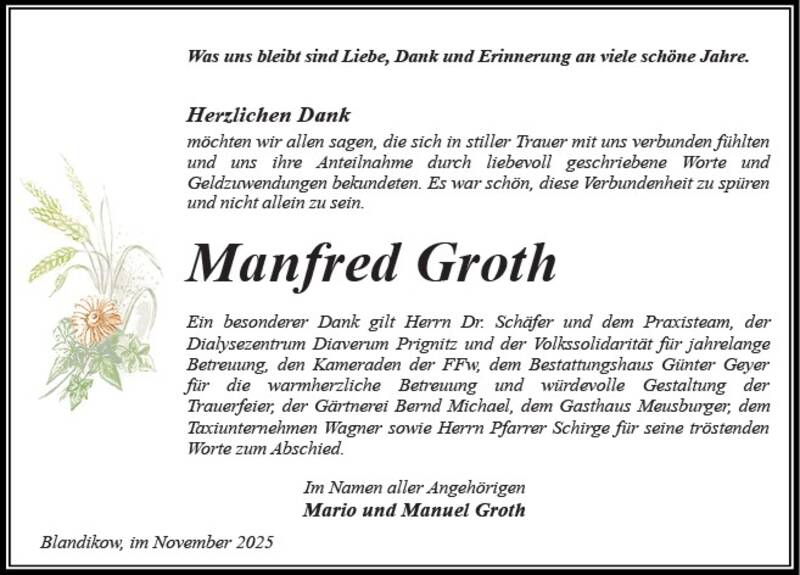 Was uns bleibt sind Liebe, Dank und Erinnerung an viele schöne Jahre.

Herzlichen Dank

möchten wir allen sagen, die sich in stiller Trauer mit uns verbunden fühlten und uns ihre Anteilnahme durch liebevoll geschriebene Worte und Geldzuwendungen bekundeten. Es war schön, diese Verbundenheit zu spüren und nicht allein zu sein.

Manfred Groth

Ein besonderer Dank gilt Herrn Dr. Schäfer und dem Praxisteam, der Dialysezentrum Diaverum Prignitz und der Volkssolidarität für jahrelange Betreuung, den Kameraden der FFw, dem Bestattungshaus Günter Geyer für die warmherzliche Betreuung und würdevolle Gestaltung der Trauerfeier, der Gärtnerei Bernd Michael, dem Gasthaus Meusburger, dem Taxiunternehmen Wagner sowie Herrn Pfarrer Schirge für seine tröstenden Worte zum Abschied.

Im Namen aller Angehörigen
Mario und Manuel Groth

Blandikow, im November 2025